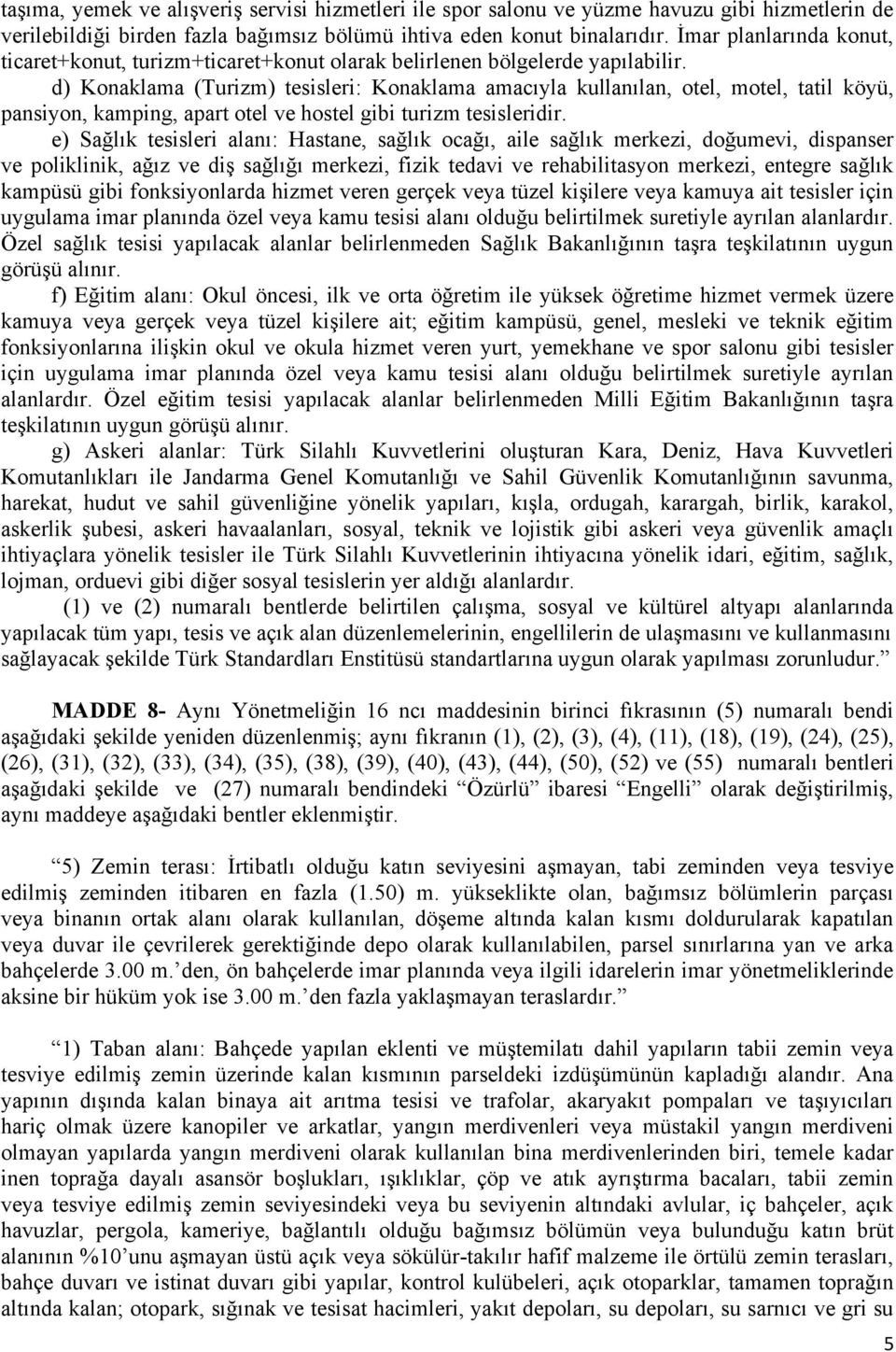 taşıma, yemek ve alışveriş servisi hizmetleri ile spor salonu ve yüzme havuzu gibi hizmetlerin de verilebildiği birden fazla bağımsız bölümü ihtiva eden konut binalarıdır. İmar planlarında konut, ticaret+konut, turizm+ticaret+konut olarak belirlenen bölgelerde yapılabilir.

d) Konaklama (Turizm) tesisleri: Konaklama amacıyla kullanılan, otel, motel, tatil köyü, pansiyon, kamping, apart otel ve hostel gibi turizm tesisleridir.

e) Sağlık tesisleri alanı: Hastane, sağlık ocağı, aile sağlık merkezi, doğumevi, dispanser ve poliklinik, ağız ve diş sağlığı merkezi, fizik tedavi ve rehabilitasyon merkezi, entegre sağlık kampüsü gibi fonksiyonlarda hizmet veren gerçek veya tüzel kişilere veya kamuya ait tesisler için uygulama imar planında özel veya kamu tesisi alanı olduğu belirtilmek suretiyle ayrılan alanlardır. Özel sağlık tesisi yapılacak alanlar belirlenmeden Sağlık Bakanlığının taşra teşkilatının uygun görüşü alınır.

f) Eğitim alanı: Okul öncesi, ilk ve orta öğretim ile yüksek öğretime hizmet vermek üzere kamuya veya gerçek veya tüzel kişilere ait; eğitim kampüsü, genel, mesleki ve teknik eğitim fonksiyonlarına ilişkin okul ve okula hizmet veren yurt, yemekhane ve spor salonu gibi tesisler için uygulama imar planında özel veya kamu tesisi alanı olduğu belirtilmek suretiyle ayrılan alanlardır. Özel eğitim tesisi yapılacak alanlar belirlenmeden Milli Eğitim Bakanlığının taşra teşkilatının uygun görüşü alınır.

g) Askeri alanlar: Türk Silahlı Kuvvetlerini oluşturan Kara, Deniz, Hava Kuvvetleri Komutanlıkları ile Jandarma Genel Komutanlığı ve Sahil Güvenlik Komutanlığının savunma, harekat, hudut ve sahil güvenliğine yönelik yapıları, kışla, ordugah, karargah, birlik, karakol, askerlik şubesi, askeri havaalanları, sosyal, teknik ve lojistik gibi askeri veya güvenlik amaçlı ihtiyaçlara yönelik tesisler ile Türk Silahlı Kuvvetlerinin ihtiyacına yönelik idari, eğitim, sağlık, lojman, orduevi gibi diğer sosyal tesislerin yer aldığı alanlardır.

(1) ve (2) numaralı bentlerde belirtilen çalışma, sosyal ve kültürel altyapı alanlarında yapılacak tüm yapı, tesis ve açık alan düzenlemelerinin, engellilerin de ulaşmasını ve kullanmasını sağlayacak şekilde Türk Standardları Enstitüsü standartlarına uygun olarak yapılması zorunludur.”

MADDE 8- Aynı Yönetmeliğin 16 ncı maddesinin birinci fıkrasının (5) numaralı bendi aşağıdaki şekilde yeniden düzenlenmiş; aynı fıkranın (1), (2), (3), (4), (11), (18), (19), (24), (25), (26), (31), (32), (33), (34), (35), (38), (39), (40), (43), (44), (50), (52) ve (55) numaralı bentleri aşağıdaki şekilde ve (27) numaralı bendindeki “Özürlü” ibaresi “Engelli” olarak değiştirilmiş, aynı maddeye aşağıdaki bentler eklenmiştir.

“5) Zemin terası: İrtibatlı olduğu katın seviyesini aşmayan, tabi zeminden veya tesviye edilmiş zeminden itibaren en fazla (1.50) m. yükseklikte olan, bağımsız bölümlerin parçası veya binanın ortak alanı olarak kullanılan, döşeme altında kalan kısmı doldurularak kapatılan veya duvar ile çevrilerek gerektiğinde depo olarak kullanılabilen, parsel sınırlarına yan ve arka bahçelerde 3.00 m.’den, ön bahçelerde imar planında veya ilgili idarelerin imar yönetmeliklerinde aksine bir hüküm yok ise 3.00 m.’den fazla yaklaşmayan teraslardır.”

“1) Taban alanı: Bahçede yapılan eklenti ve müştemilatı dahil yapıların tabii zemin veya tesviye edilmiş zemin üzerinde kalan kısmının parseldeki izdüşümünün kapladığı alandır. Ana yapının dışında kalan binaya ait arıtma tesisi ve trafolar, akaryakıt pompaları ve taşıyıcıları hariç olmak üzere kanopiler ve arkatlar, yangın merdivenleri veya müstakil yangın merdiveni olmayan yapılarda yangın merdiveni olarak kullanılan bina merdivenlerinden biri, temele kadar inen toprağa dayalı asansör boşlukları, ışıklıklar, çöp ve atık ayrıştırma bacaları, tabii zemin veya tesviye edilmiş zemin seviyesindeki veya bu seviyenin altındaki avlular, iç bahçeler, açık havuzlar, pergola, kameriye, bağlantılı olduğu bağımsız bölümün veya bulunduğu katın brüt alanının %10’unu aşmayan üstü açık veya sökülür-takılır hafif malzeme ile örtülü zemin terasları, bahçe duvarı ve istinat duvarı gibi yapılar, kontrol kulübeleri, açık otoparklar, tamamen toprağın altında kalan; otopark, sığınak ve tesisat hacimleri, yakıt depoları, su depoları, su sarnıcı ve gri su

5